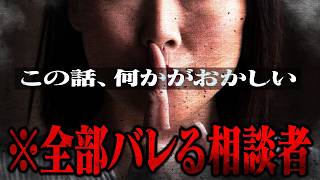 この話、何かがおかしい

※全部バレる相談者